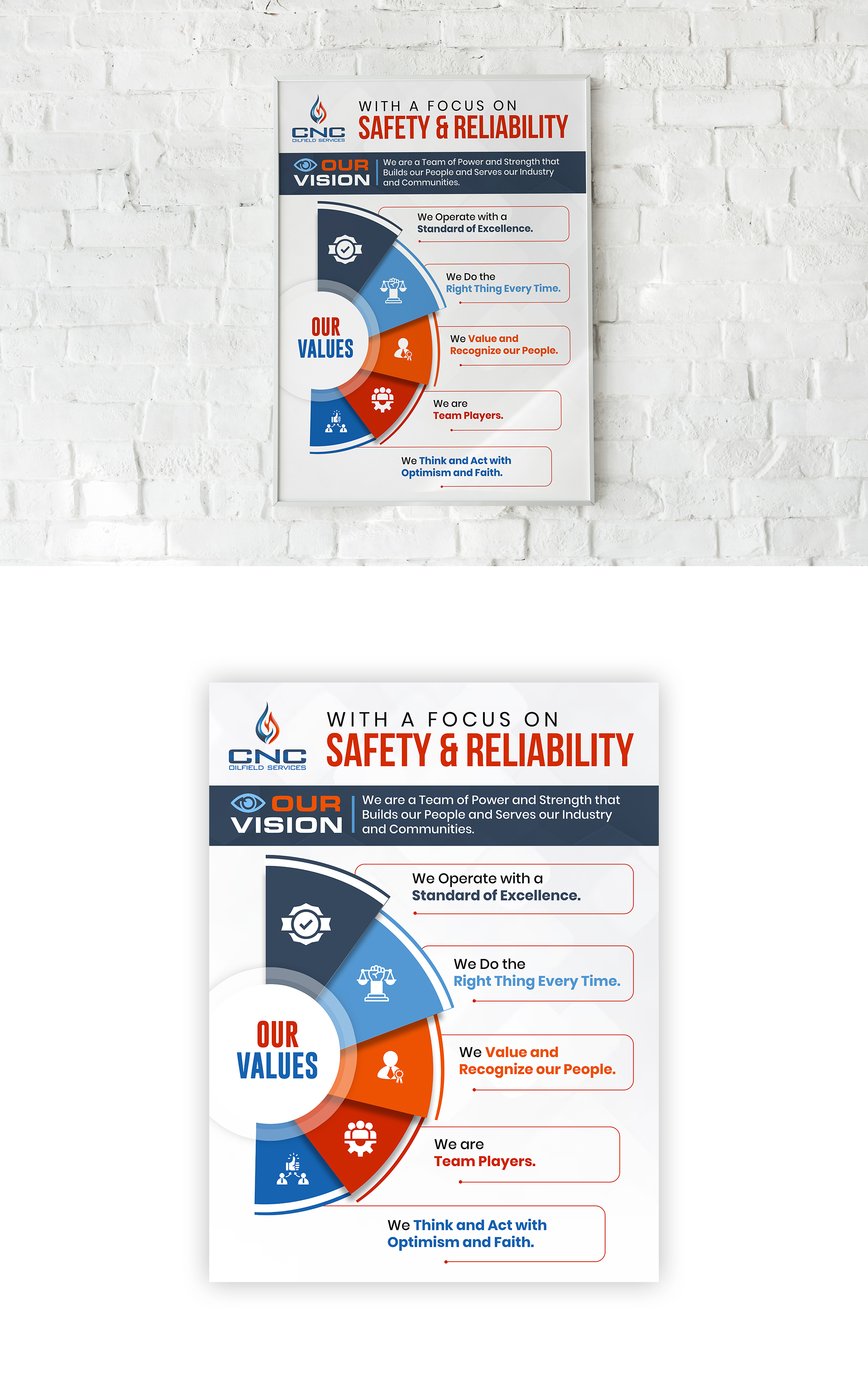 CNC
OILFIELD SERVICES

WITH A FOCUS ON
SAFETY & RELIABILITY

OUR
VISION

We are a Team of Power and Strength that Builds our People and Serves our Industry and Communities.

OUR
VALUES

We Operate with a
Standard of Excellence.

We Do the
Right Thing Every Time.

We Value and
Recognize our People.

We are
Team Players.

We Think and Act with
Optimism and Faith.

CNC
OILFIELD SERVICES

WITH A FOCUS ON
SAFETY & RELIABILITY

OUR
VISION

We are a Team of Power and Strength that Builds our People and Serves our Industry and Communities.

OUR
VALUES

We Operate with a
Standard of Excellence.

We Do the
Right Thing Every Time.

We Value and
Recognize our People.

We are
Team Players.

We Think and Act with
Optimism and Faith.